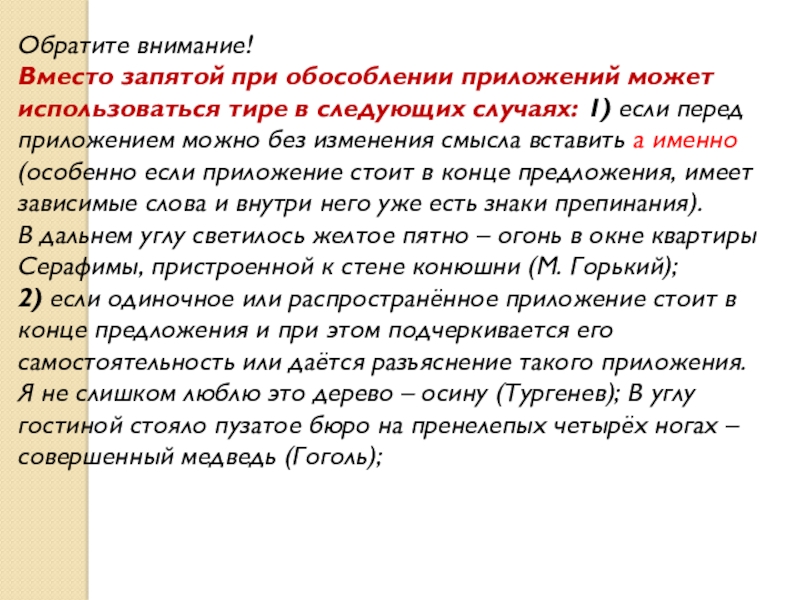 Обратите внимание!
Вместо запятой при обособлении приложений может использоваться тире в следующих случаях: 1) если перед приложением можно без изменения смысла вставить а именно (особенно если приложение стоит в конце предложения, имеет зависимые слова и внутри него уже есть знаки препинания).
В дальнем углу светилось желтое пятно – огонь в окне квартиры Серафимы, пристроенной к стене конюшни (М. Горький);
2) если одиночное или распространённое приложение стоит в конце предложения и при этом подчеркивается его самостоятельность или даётся разъяснение такого приложения.
Я не слишком люблю это дерево – осину (Тургенев); В углу гостиной стояло пузатое бюро на пренелепых четырёх ногах – совершенный медведь (Гоголь);